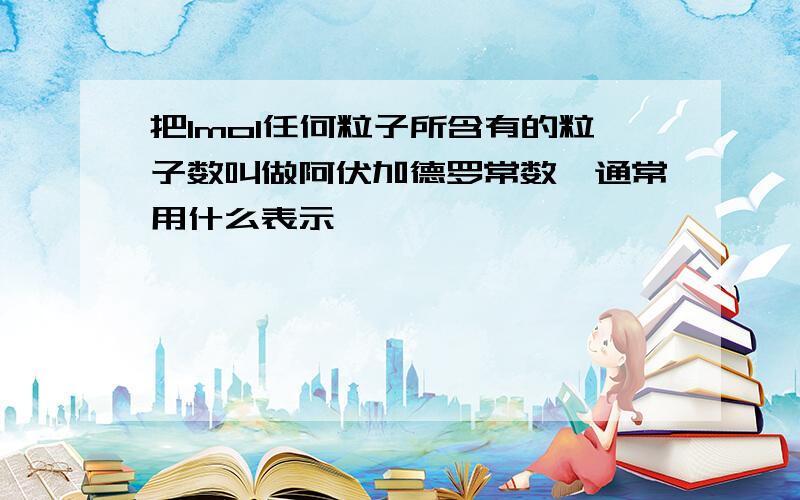 把1mol任何粒子所含有的粒子数叫做阿伏加德罗常数,通常用什么表示